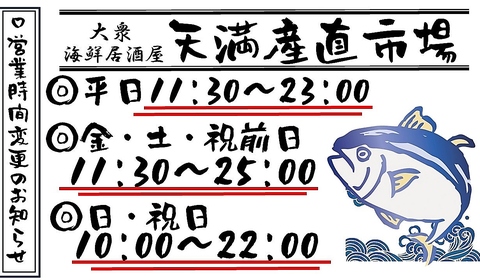 □営業時間変更のお知らせ

大衆
海鮮居酒屋
天満産直市場

◎平日11:30～23:00

◎金・土・祝前日
11:30～25:00

◎日・祝日
10:00～22:00